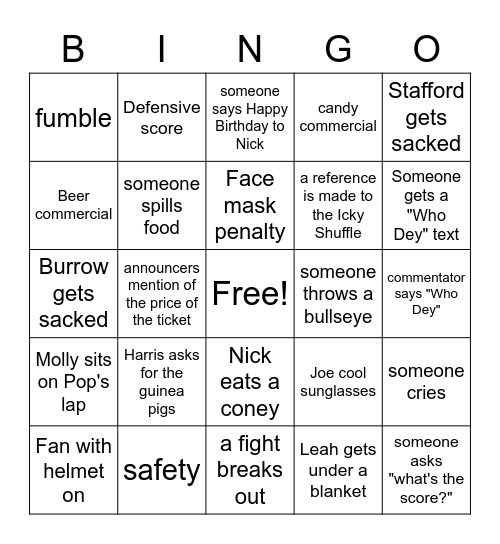 | B | I | N | G | O |
|---|---|---|---|---|
| fumble | Defensive score | someone says Happy Birthday to Nick | candy commercial | Stafford gets sacked |
| Beer commercial | someone spills food | Face mask penalty | a reference is made to the Icky Shuffle | Someone gets a "Who Dey" text |
| Burrow gets sacked | announcers mention of the price of the ticket | Free! | someone throws a bullseye | commentator says "Who Dey" |
| Molly sits on Pop's lap | Harris asks for the guinea pigs | Nick eats a coney | Joe cool sunglasses | someone cries |
| Fan with helmet on | safety | a fight breaks out | Leah gets under a blanket | someone asks "what's the score?" |